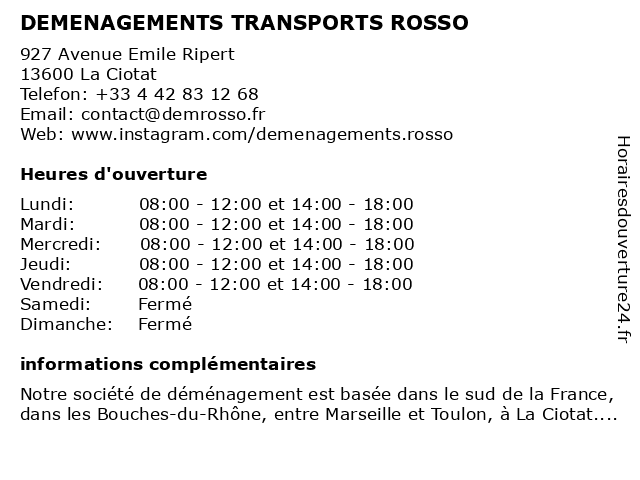 DEMENAGEMENTS TRANSPORTS ROSSO

927 Avenue Emile Ripert
13600 La Ciotat
Telefon: +33 4 42 83 12 68
Email: contact@demrosso.fr
Web: www.instagram.com/demenagements.rosso

Heures d'ouverture

| | |
|---|---|
| Lundi: | 08:00 - 12:00 et 14:00 - 18:00 |
| Mardi: | 08:00 - 12:00 et 14:00 - 18:00 |
| Mercredi: | 08:00 - 12:00 et 14:00 - 18:00 |
| Jeudi: | 08:00 - 12:00 et 14:00 - 18:00 |
| Vendredi: | 08:00 - 12:00 et 14:00 - 18:00 |
| Samedi: | Fermé |
| Dimanche: | Fermé |

informations complémentaires

Notre société de déménagement est basée dans le sud de la France, dans les Bouches-du-Rhône, entre Marseille et Toulon, à La Ciotat....

Horairesdouverture24.fr